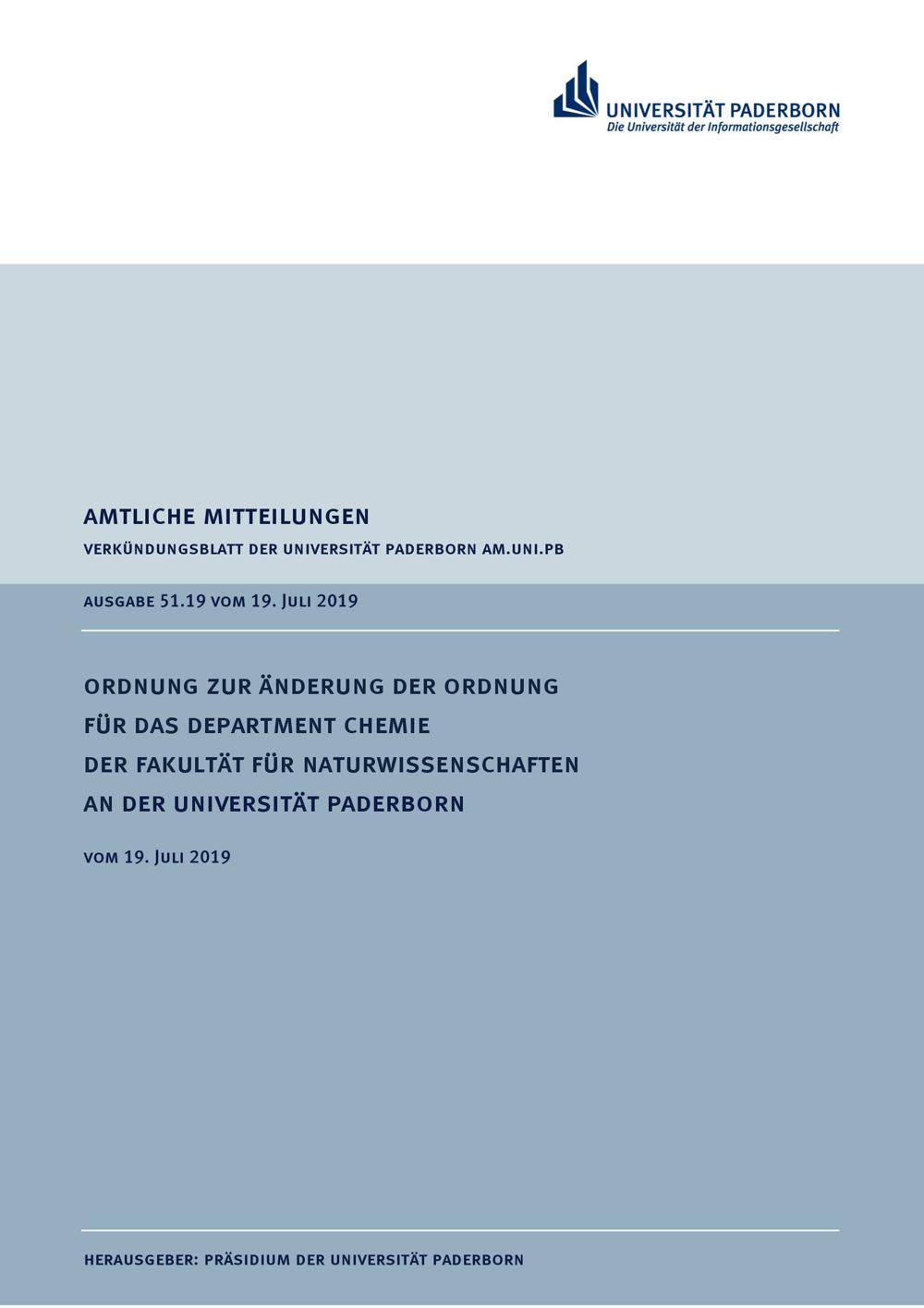 UNIVERSITÄT PADERBORN
Die Universität der Informationsgesellschaft

AMTLICHE MITTEILUNGEN

VERKÜNDUNGSBLATT DER UNIVERSITÄT PADERBORN AM.UNI.PB

AUSGABE 51.19 VOM 19. JULI 2019

ORDNUNG ZUR ÄNDERUNG DER ORDNUNG
FÜR DAS DEPARTMENT CHEMIE
DER FAKULTÄT FÜR NATURWISSENSCHAFTEN
AN DER UNIVERSITÄT PADERBORN

VOM 19. JULI 2019

HERAUSGEBER: PRÄSIDIUM DER UNIVERSITÄT PADERBORN